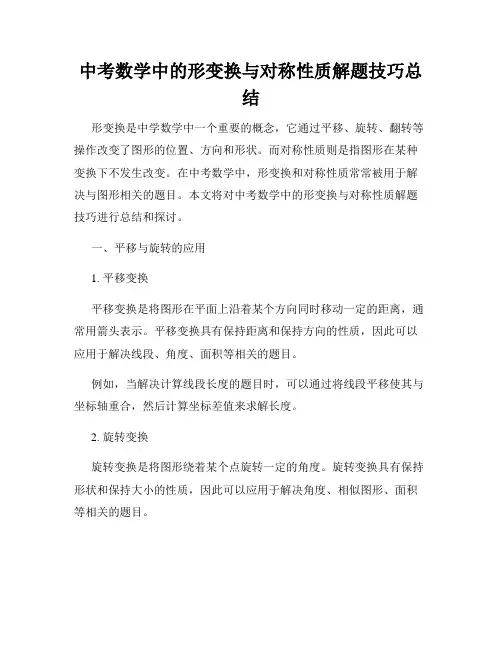 中考数学中的形变换与对称性质解题技巧总结

形变换是中学数学中一个重要的概念，它通过平移、旋转、翻转等操作改变了图形的位置、方向和形状。而对称性质则是指图形在某种变换下不发生改变。在中考数学中，形变换和对称性质常常被用于解决与图形相关的题目。本文将对中考数学中的形变换与对称性质解题技巧进行总结和探讨。

一、平移与旋转的应用

1. 平移变换

平移变换是将图形在平面上沿着某个方向同时移动一定的距离，通常用箭头表示。平移变换具有保持距离和保持方向的性质，因此可以应用于解决线段、角度、面积等相关的题目。

例如，当解决计算线段长度的题目时，可以通过将线段平移使其与坐标轴重合，然后计算坐标差值来求解长度。

2. 旋转变换

旋转变换是将图形绕着某个点旋转一定的角度。旋转变换具有保持形状和保持大小的性质，因此可以应用于解决角度、相似图形、面积等相关的题目。